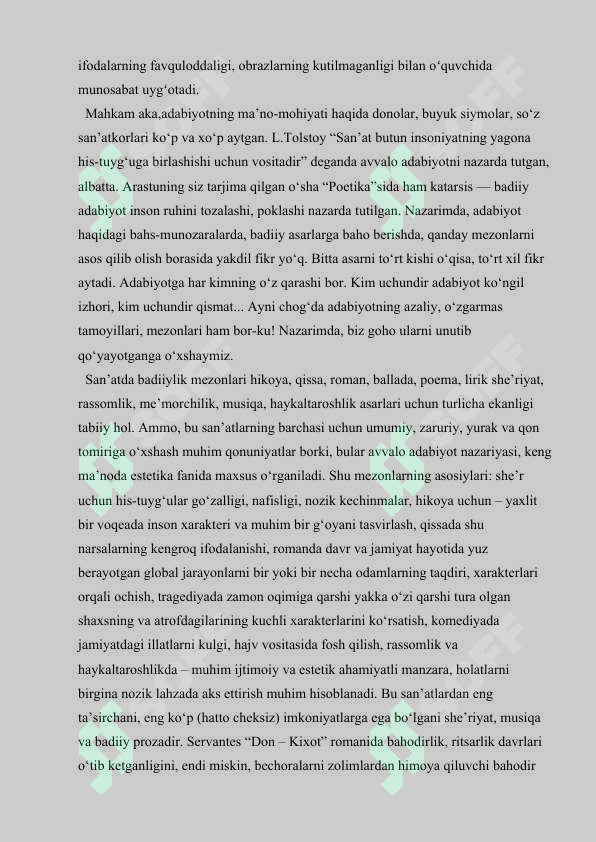 ifodalarning favquloddaligi, obrazlarning kutilmaganligi bilan o‘quvchida munosabat uyg‘otadi.

Mahkam aka,adabiyotning ma’no-mohiyati haqida donolar, buyuk siymolar, so‘z san’atkorlari ko‘p va xo‘p aytgan. L.Tolstoy “San’at butun insoniyatning yagona his-tuyg‘uga birlashishi uchun vositadir” deganda avvalo adabiyotni nazarda tutgan, albatta. Arastuning siz tarjima qilgan o‘sha “Poetika”sida ham katarsis — badiiy adabiyot inson ruhini tozalashi, poklashi nazarda tutilgan. Nazarimda, adabiyot haqidagi bahs-munozaralarda, badiiy asarlarga baho berishda, qanday mezonlarni asos qilib olish borasida yakdil fikr yo‘q. Bitta asarni to‘rt kishi o‘qisa, to‘rt xil fikr aytadi. Adabiyotga har kimning o‘z qarashi bor. Kim uchundir adabiyot ko‘ngil izhori, kim uchundir qismat... Ayni chog‘da adabiyotning azaliy, o‘zgarmas tamoyillari, mezonlari ham bor-ku! Nazarimda, biz goho ularni unutib qo‘yayotganga o‘xshaymiz.

San’atda badiiylik mezonlari hikoya, qissa, roman, ballada, poema, lirik she’riyat, rassomlik, me’morchilik, musiqa, haykaltaroshlik asarlari uchun turlicha ekanligi tabiiy hol. Ammo, bu san’atlarning barchasi uchun umumiy, zaruriy, yurak va qon tomiriga o‘xshash muhim qonuniyatlar borki, bular avvalo adabiyot nazariyasi, keng ma’noda estetika fanida maxsus o‘rganiladi. Shu mezonlarning asosiylari: she’r uchun his-tuyg‘ular go‘zalligi, nafisligi, nozik kechinmalar, hikoya uchun – yaxlit bir voqeada inson xarakteri va muhim bir g‘oyani tasvirlash, qissada shu narsalarning kengroq ifodalanishi, romanda davr va jamiyat hayotida yuz berayotgan global jarayonlarni bir yoki bir necha odamlarning taqdiri, xarakterlari orqali ochish, tragediyada zamon oqimiga qarshi yakka o‘zi qarshi tura olgan shaxsning va atrofdagilarining kuchli xarakterlarini ko‘rsatish, komediyada jamiyatdagi illatlarni kulgi, hajv vositasida fosh qilish, rassomlik va haykaltaroshlikda – muhim ijtimoiy va estetik ahamiyatli manzara, holatlarni birgina nozik lahzada aks ettirish muhim hisoblanadi. Bu san’atlardan eng ta’sirchani, eng ko‘p (hatto cheksiz) imkoniyatlarga ega bo‘lgani she’riyat, musiqa va badiiy prozadir. Servantes “Don – Kixot” romanida bahodirlik, ritsarlik davrlari o‘tib ketganligini, endi miskin, bechoralarni zolimlardan himoya qiluvchi bahodir